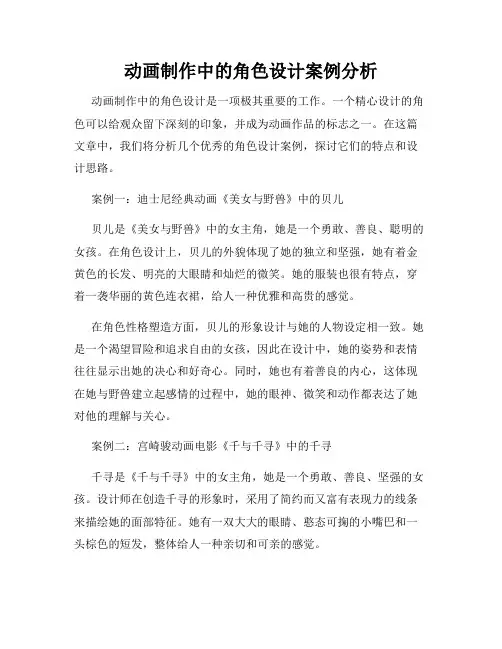 动画制作中的角色设计案例分析

动画制作中的角色设计是一项极其重要的工作。一个精心设计的角色可以给观众留下深刻的印象，并成为动画作品的标志之一。在这篇文章中，我们将分析几个优秀的角色设计案例，探讨它们的特点和设计思路。

案例一：迪士尼经典动画《美女与野兽》中的贝儿

贝儿是《美女与野兽》中的女主角，她是一个勇敢、善良、聪明的女孩。在角色设计上，贝儿的外貌体现了她的独立和坚强，她有着金黄色的长发、明亮的大眼睛和灿烂的微笑。她的服装也很有特点，穿着一袭华丽的黄色连衣裙，给人一种优雅和高贵的感觉。

在角色性格塑造方面，贝儿的形象设计与她的人物设定相一致。她是一个渴望冒险和追求自由的女孩，因此在设计中，她的姿势和表情往往显示出她的决心和好奇心。同时，她也有着善良的内心，这体现在她与野兽建立起感情的过程中，她的眼神、微笑和动作都表达了她对他的理解与关心。

案例二：宫崎骏动画电影《千与千寻》中的千寻

千寻是《千与千寻》中的女主角，她是一个勇敢、善良、坚强的女孩。设计师在创造千寻的形象时，采用了简约而又富有表现力的线条来描绘她的面部特征。她有一双大大的眼睛、憨态可掬的小嘴巴和一头棕色的短发，整体给人一种亲切和可亲的感觉。